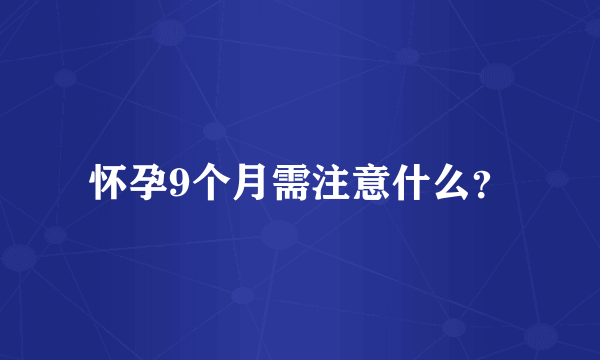 怀孕9个月需注意什么？